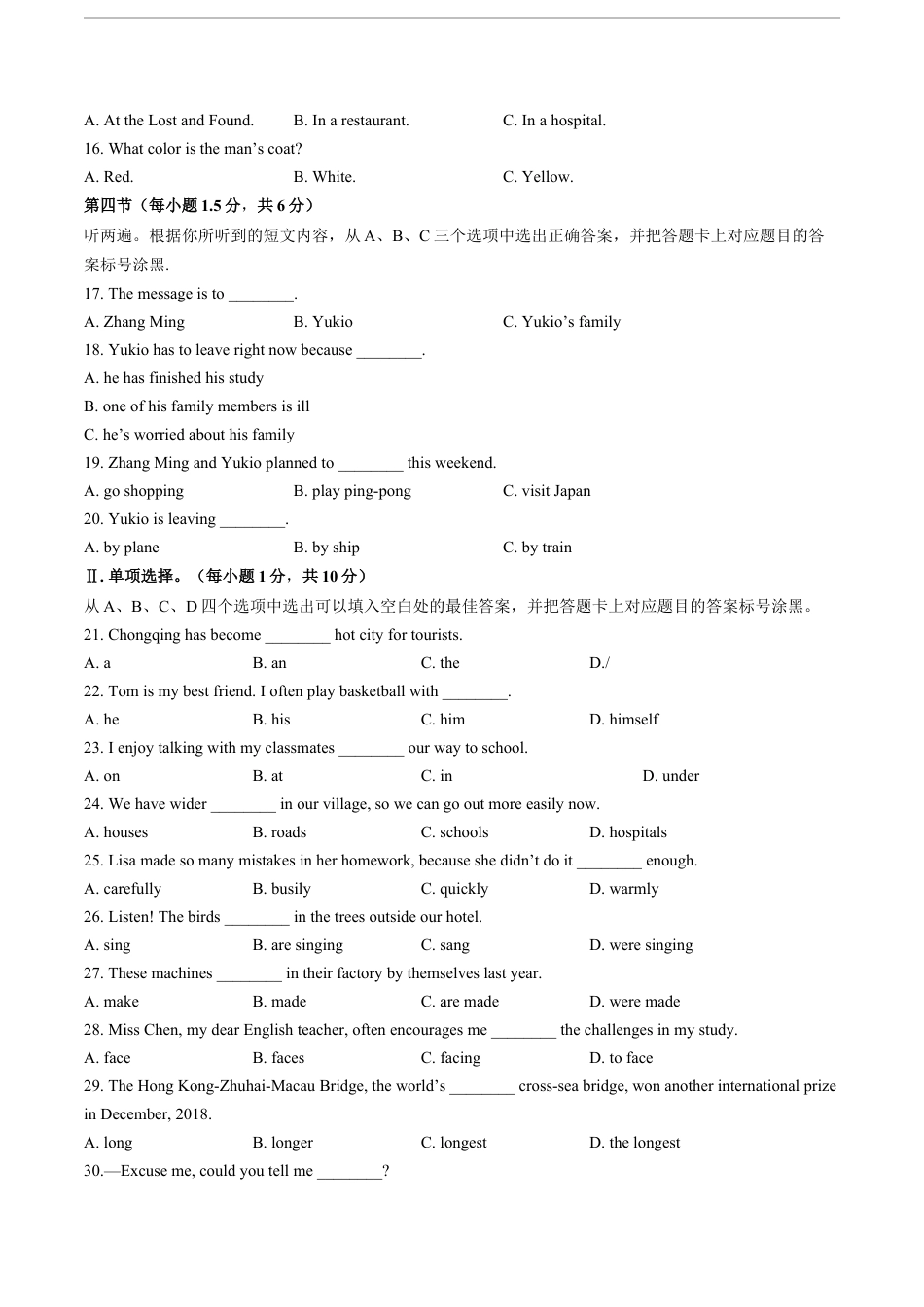 A. At the Lost and Found. B. In a restaurant. C. In a hospital.

16. What color is the man’s coat?

A. Red. B. White. C. Yellow.

第四节（每小题 1.5 分，共 6 分）

听两遍。根据你所听到的短文内容，从 A、B、C 三个选项中选出正确答案，并把答题卡上对应题目的答案标号涂黑.

17. The message is to ________.

A. Zhang Ming B. Yukio C. Yukio’s family

18. Yukio has to leave right now because ________.

A. he has finished his study

B. one of his family members is ill

C. he’s worried about his family

19. Zhang Ming and Yukio planned to ________ this weekend.

A. go shopping B. play ping-pong C. visit Japan

20. Yukio is leaving ________.

A. by plane B. by ship C. by train

Ⅱ. 单项选择。（每小题 1 分，共 10 分）

从 A、B、C、D 四个选项中选出可以填入空白处的最佳答案，并把答题卡上对应题目的答案标号涂黑。

21. Chongqing has become ________ hot city for tourists.

A. a B. an C. the D./

22. Tom is my best friend. I often play basketball with ________.

A. he B. his C. him D. himself

23. I enjoy talking with my classmates ________ our way to school.

A. on B. at C. in D. under

24. We have wider ________ in our village, so we can go out more easily now.

A. houses B. roads C. schools D. hospitals

25. Lisa made so many mistakes in her homework, because she didn’t do it ________ enough.

A. carefully B. busily C. quickly D. warmly

26. Listen! The birds ________ in the trees outside our hotel.

A. sing B. are singing C. sang D. were singing

27. These machines ________ in their factory by themselves last year.

A. make B. made C. are made D. were made

28. Miss Chen, my dear English teacher, often encourages me ________ the challenges in my study.

A. face B. faces C. facing D. to face

29. The Hong Kong-Zhuhai-Macau Bridge, the world’s ________ cross-sea bridge, won another international prize in December, 2018.

A. long B. longer C. longest D. the longest

30.—Excuse me, could you tell me ________?